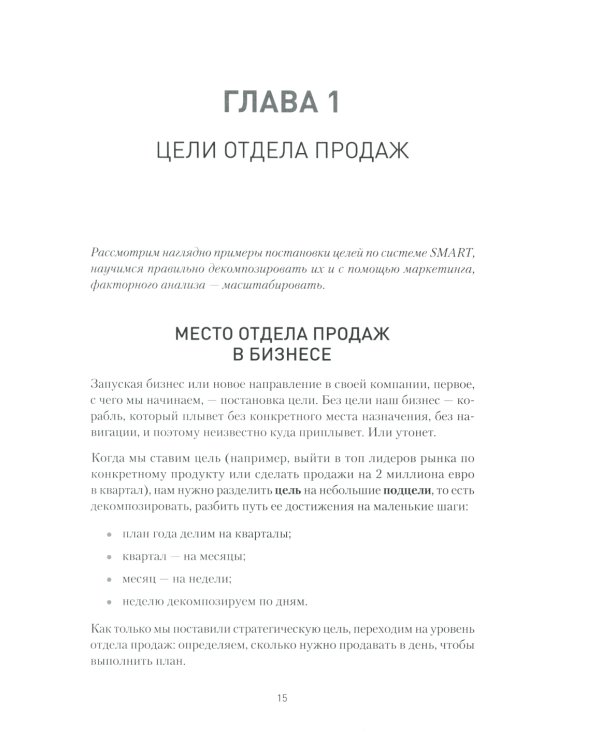 ГЛАВА 1

ЦЕЛИ ОТДЕЛА ПРОДАЖ

Рассмотрим наглядно примеры постановки целей по системе SMART, научимся правильно декомпозировать их и с помощью маркетинга, факторного анализа — масштабировать.

МЕСТО ОТДЕЛА ПРОДАЖ
В БИЗНЕСЕ

Запуская бизнес или новое направление в своей компании, первое, с чего мы начинаем, — постановка цели. Без цели наш бизнес — корабль, который плывет без конкретного места назначения, без навигации, и поэтому неизвестно куда приплывет. Или утонет.

Когда мы ставим цель (например, выйти в топ лидеров рынка по конкретному продукту или сделать продажи на 2 миллиона евро в квартал), нам нужно разделить цель на небольшие подцели, то есть декомпозировать, разбить путь ее достижения на маленькие шаги:

• план года делим на кварталы;
• квартал — на месяцы;
• месяц — на недели;
• неделю декомпозируем по дням.

Как только мы поставили стратегическую цель, переходим на уровень отдела продаж: определяем, сколько нужно продавать в день, чтобы выполнить план.

15